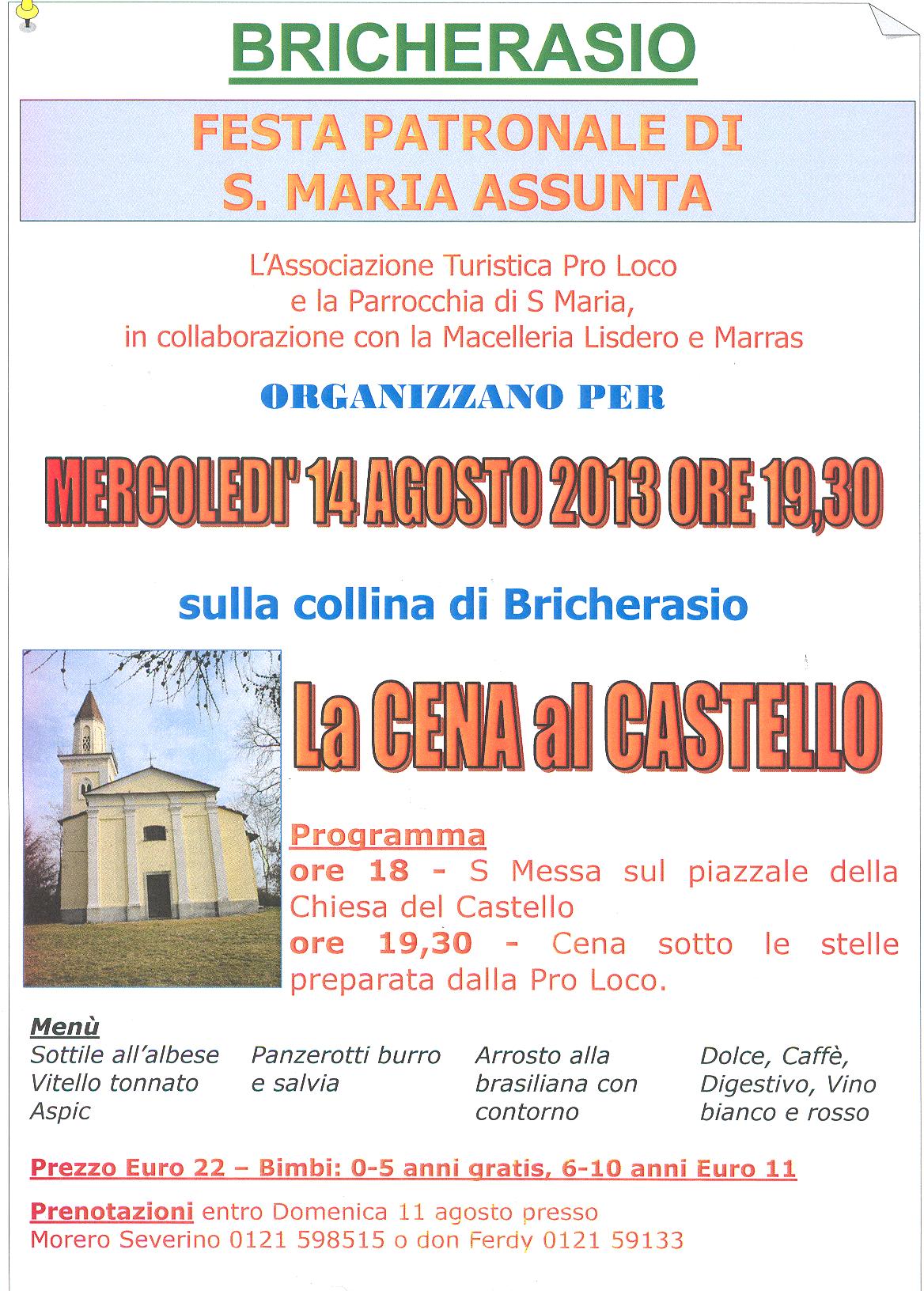 BRICHERASIO

FESTA PATRONALE DI
S. MARIA ASSUNTA

L'Associazione Turistica Pro Loco
e la Parrocchia di S Maria,
in collaborazione con la Macelleria Lisdero e Marras

ORGANIZZANO PER

MERCOLEDI' 14 AGOSTO 2013 ORE 19,30

sulla collina di Bricherasio

La CENA al CASTELLO

Programma
ore 18 - S Messa sul piazzale della Chiesa del Castello
ore 19,30 - Cena sotto le stelle preparata dalla Pro Loco.

Menù
Sottile all'albese
Vitello tonnato
Aspic

Panzerotti burro e salvia

Arrosto alla brasiliana con contorno

Dolce, Caffè, Digestivo, Vino bianco e rosso

Prezzo Euro 22 – Bimbi: 0-5 anni gratis, 6-10 anni Euro 11

Prenotazioni entro Domenica 11 agosto presso
Morero Severino 0121 598515 o don Ferdy 0121 59133